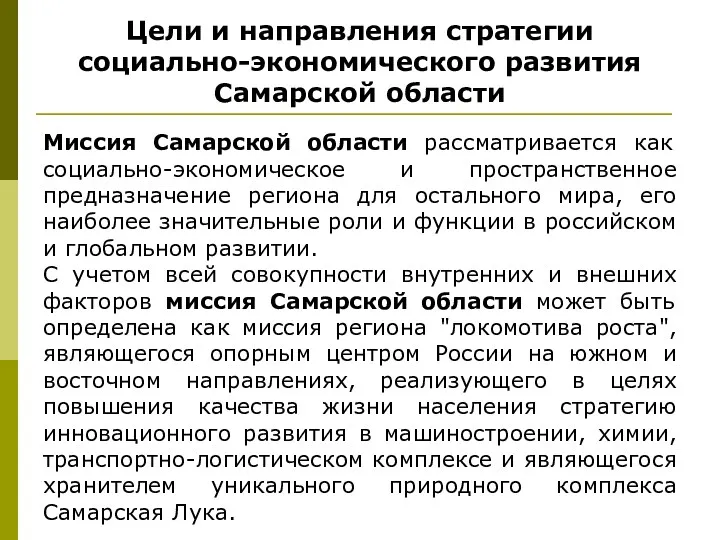 Цели и направления стратегии социально-экономического развития Самарской области

Миссия Самарской области рассматривается как социально-экономическое и пространственное предназначение региона для остального мира, его наиболее значительные роли и функции в российском и глобальном развитии.
С учетом всей совокупности внутренних и внешних факторов миссия Самарской области может быть определена как миссия региона "локомотива роста", являющегося опорным центром России на южном и восточном направлениях, реализующего в целях повышения качества жизни населения стратегию инновационного развития в машиностроении, химии, транспортно-логистическом комплексе и являющегося хранителем уникального природного комплекса Самарская Лука.